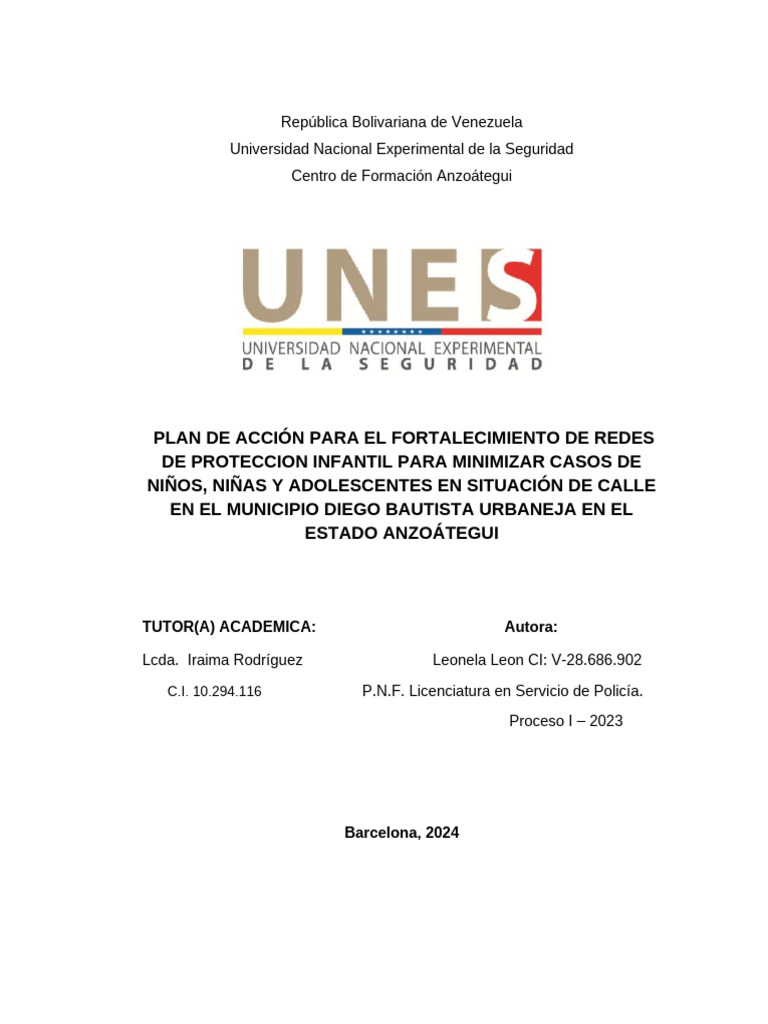 República Bolivariana de Venezuela
Universidad Nacional Experimental de la Seguridad
Centro de Formación Anzoátegui

UNES
UNIVERSIDAD NACIONAL EXPERIMENTAL
DE LA SEGURIDAD

PLAN DE ACCIÓN PARA EL FORTALECIMIENTO DE REDES DE PROTECCION INFANTIL PARA MINIMIZAR CASOS DE NIÑOS, NIÑAS Y ADOLESCENTES EN SITUACIÓN DE CALLE EN EL MUNICIPIO DIEGO BAUTISTA URBANEJA EN EL ESTADO ANZOÁTEGUI

TUTOR(A) ACADEMICA:
Lcda. Iraima Rodríguez
C.I. 10.294.116

Autora:
Leonela Leon CI: V-28.686.902
P.N.F. Licenciatura en Servicio de Policía.
Proceso I – 2023

Barcelona, 2024